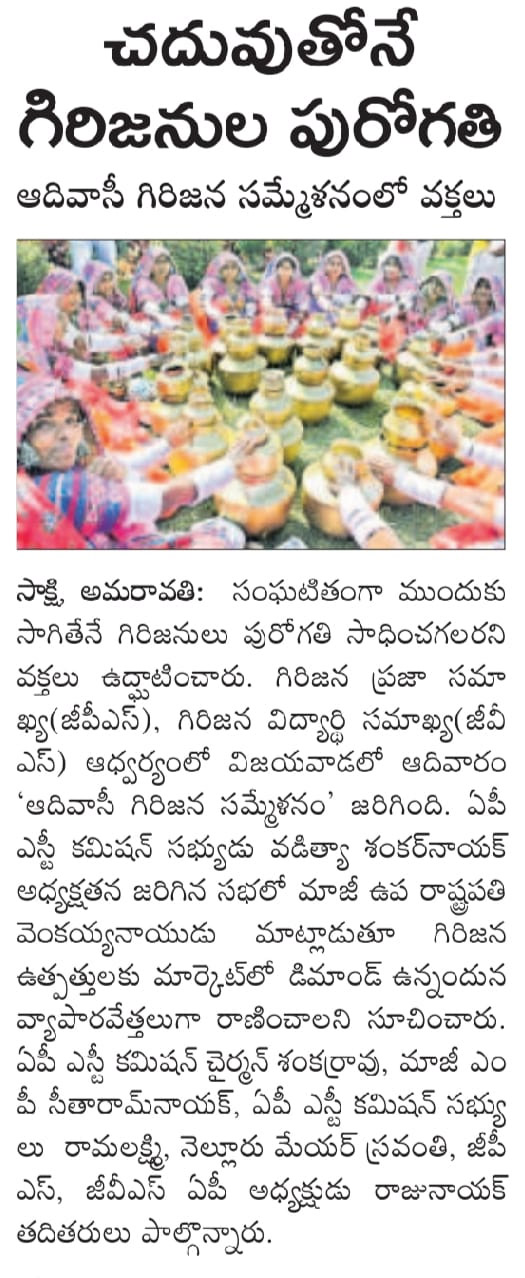 చదువుతోనే గిరిజనుల పురోగతి

ఆదివాసీ గిరిజన సమ్మేళనంలో వక్తలు

సాక్షి, అమరావతి: సంఘటితంగా ముందుకు సాగితేనే గిరిజనులు పురోగతి సాధించగలరని వక్తలు ఉద్ఘాటించారు. గిరిజన ప్రజా సమాఖ్య(జీపీఎస్), గిరిజన విద్యార్థి సమాఖ్య(జీవీఎస్) ఆధ్వర్యంలో విజయవాడలో ఆదివారం 'ఆదివాసీ గిరిజన సమ్మేళనం' జరిగింది. ఏపీ ఎస్టీ కమిషన్ సభ్యుడు వడిత్యా శంకర్‌నాయక్ అధ్యక్షతన జరిగిన సభలో మాజీ ఉప రాష్ట్రపతి వెంకయ్యనాయుడు మాట్లాడుతూ గిరిజన ఉత్పత్తులకు మార్కెట్‌లో డిమాండ్ ఉన్నందున వ్యాపారవేత్తలుగా రాణించాలని సూచించారు. ఏపీ ఎస్టీ కమిషన్ చైర్మన్ శంకర్రావు, మాజీ ఎంపీ సీతారామ్‌నాయక్, ఏపీ ఎస్టీ కమిషన్ సభ్యులు రామలక్ష్మి, నెల్లూరు మేయర్ స్రవంతి, జీపీఎస్, జీవీఎస్ ఏపీ అధ్యక్షుడు రాజునాయక్ తదితరులు పాల్గొన్నారు.